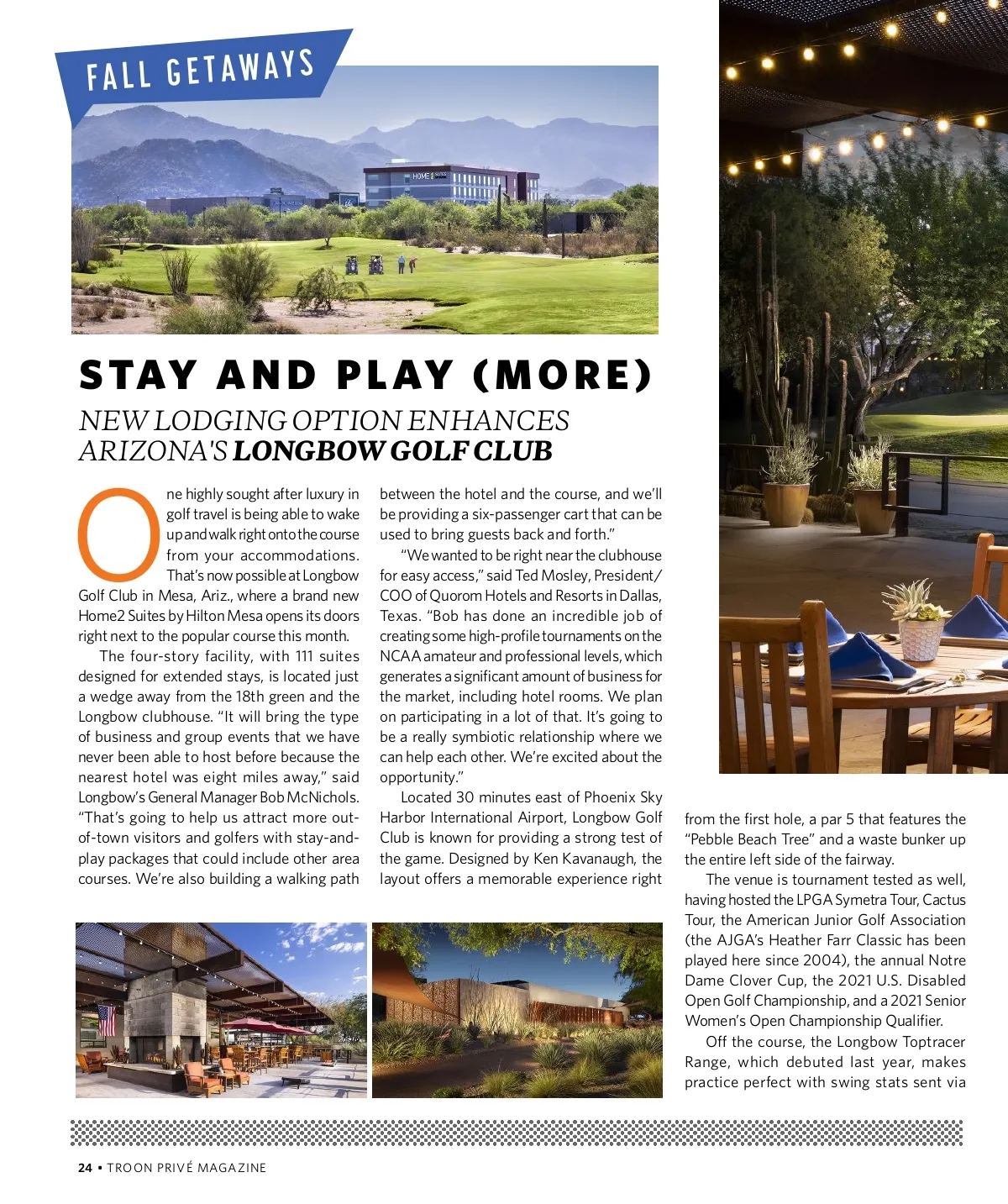 FALL GETAWAYS

HOME2 SUITES

STAY AND PLAY (MORE)

NEW LODGING OPTION ENHANCES ARIZONA'S LONGBOW GOLF CLUB

One highly sought after luxury in golf travel is being able to wake up and walk right onto the course from your accommodations. That's now possible at Longbow Golf Club in Mesa, Ariz., where a brand new Home2 Suites by Hilton Mesa opens its doors right next to the popular course this month.

The four-story facility, with 111 suites designed for extended stays, is located just a wedge away from the 18th green and the Longbow clubhouse. "It will bring the type of business and group events that we have never been able to host before because the nearest hotel was eight miles away," said Longbow's General Manager Bob McNichols. "That's going to help us attract more out-of-town visitors and golfers with stay-and-play packages that could include other area courses. We're also building a walking path between the hotel and the course, and we'll be providing a six-passenger cart that can be used to bring guests back and forth."

"We wanted to be right near the clubhouse for easy access," said Ted Mosley, President/COO of Quorom Hotels and Resorts in Dallas, Texas. "Bob has done an incredible job of creating some high-profile tournaments on the NCAA amateur and professional levels, which generates a significant amount of business for the market, including hotel rooms. We plan on participating in a lot of that. It's going to be a really symbiotic relationship where we can help each other. We're excited about the opportunity."

Located 30 minutes east of Phoenix Sky Harbor International Airport, Longbow Golf Club is known for providing a strong test of the game. Designed by Ken Kavanaugh, the layout offers a memorable experience right from the first hole, a par 5 that features the "Pebble Beach Tree" and a waste bunker up the entire left side of the fairway.

The venue is tournament tested as well, having hosted the LPGA Symetra Tour, Cactus Tour, the American Junior Golf Association (the AJGA's Heather Farr Classic has been played here since 2004), the annual Notre Dame Clover Cup, the 2021 U.S. Disabled Open Golf Championship, and a 2021 Senior Women's Open Championship Qualifier.

Off the course, the Longbow Toptracer Range, which debuted last year, makes practice perfect with swing stats sent via

24 • TROON PRIVÉ MAGAZINE